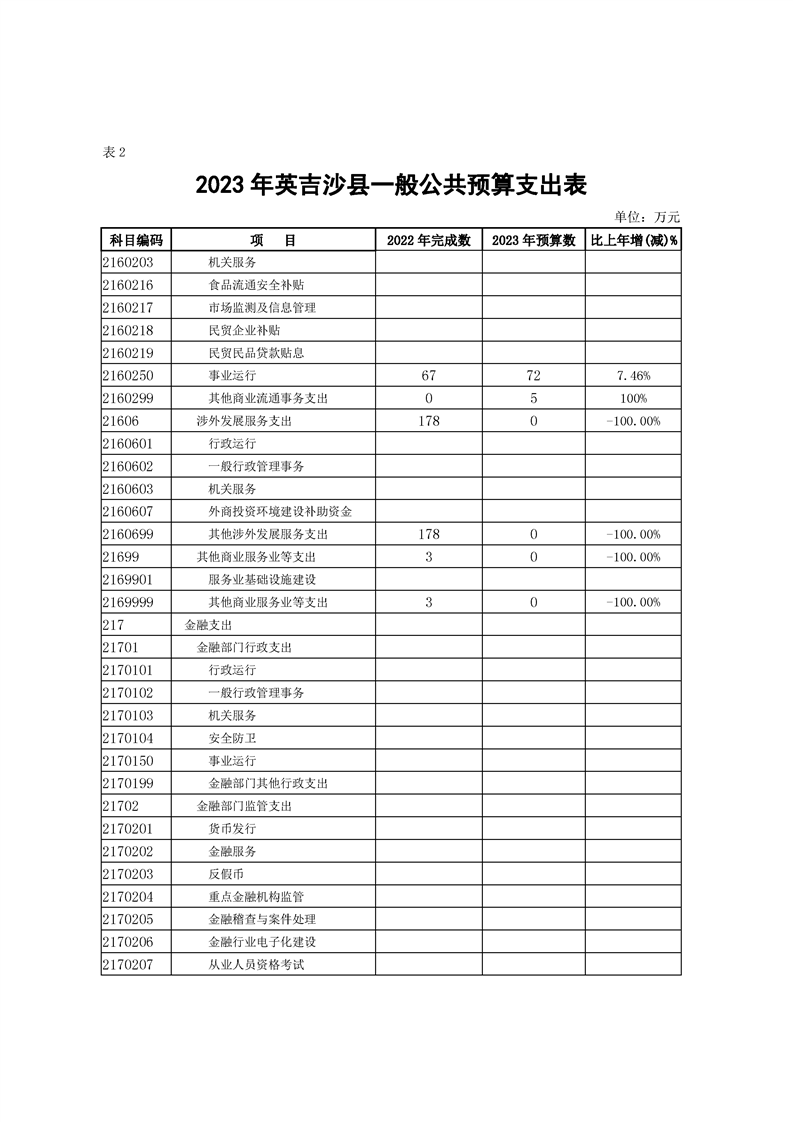 表 2

2023 年英吉沙县一般公共预算支出表

单位：万元

| 科目编码 | 项　　目 | 2022 年完成数 | 2023 年预算数 | 比上年增(减)% |
|---|---|---|---|---|
| 2160203 | 机关服务 | | | |
| 2160216 | 食品流通安全补贴 | | | |
| 2160217 | 市场监测及信息管理 | | | |
| 2160218 | 民贸企业补贴 | | | |
| 2160219 | 民贸民品贷款贴息 | | | |
| 2160250 | 事业运行 | 67 | 72 | 7.46% |
| 2160299 | 其他商业流通事务支出 | 0 | 5 | 100% |
| 21606 | 涉外发展服务支出 | 178 | 0 | -100.00% |
| 2160601 | 行政运行 | | | |
| 2160602 | 一般行政管理事务 | | | |
| 2160603 | 机关服务 | | | |
| 2160607 | 外商投资环境建设补助资金 | | | |
| 2160699 | 其他涉外发展服务支出 | 178 | 0 | -100.00% |
| 21699 | 其他商业服务业等支出 | 3 | 0 | -100.00% |
| 2169901 | 服务业基础设施建设 | | | |
| 2169999 | 其他商业服务业等支出 | 3 | 0 | -100.00% |
| 217 | 金融支出 | | | |
| 21701 | 金融部门行政支出 | | | |
| 2170101 | 行政运行 | | | |
| 2170102 | 一般行政管理事务 | | | |
| 2170103 | 机关服务 | | | |
| 2170104 | 安全防卫 | | | |
| 2170150 | 事业运行 | | | |
| 2170199 | 金融部门其他行政支出 | | | |
| 21702 | 金融部门监管支出 | | | |
| 2170201 | 货币发行 | | | |
| 2170202 | 金融服务 | | | |
| 2170203 | 反假币 | | | |
| 2170204 | 重点金融机构监管 | | | |
| 2170205 | 金融稽查与案件处理 | | | |
| 2170206 | 金融行业电子化建设 | | | |
| 2170207 | 从业人员资格考试 | | | |